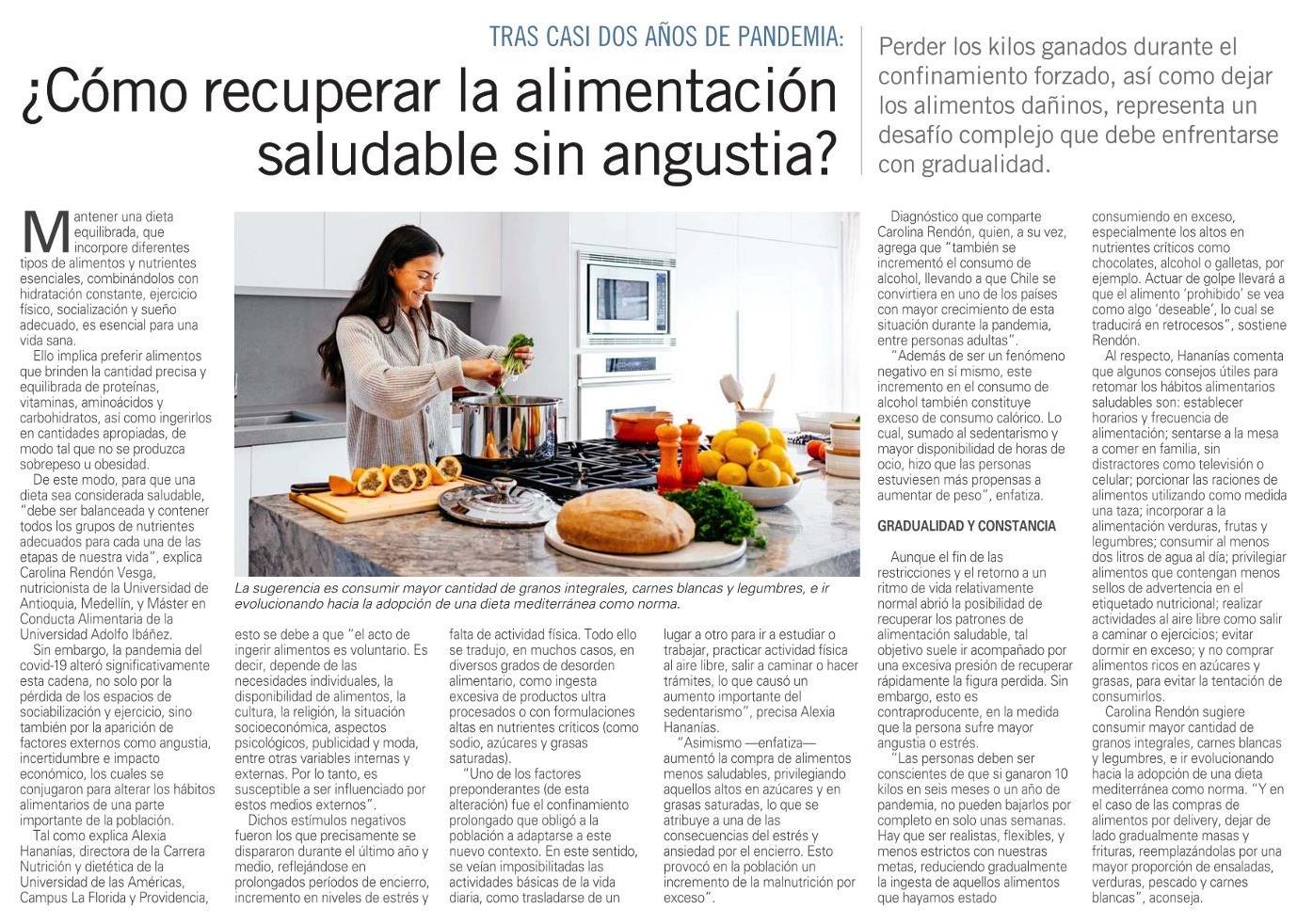 TRAS CASI DOS AÑOS DE PANDEMIA:

¿Cómo recuperar la alimentación saludable sin angustia?

Perder los kilos ganados durante el confinamiento forzado, así como dejar los alimentos dañinos, representa un desafío complejo que debe enfrentarse con gradualidad.

Mantener una dieta equilibrada, que incorpore diferentes tipos de alimentos y nutrientes esenciales, combinándolos con hidratación constante, ejercicio físico, socialización y sueño adecuado, es esencial para una vida sana.

Ello implica preferir alimentos que brinden la cantidad precisa y equilibrada de proteínas, vitaminas, aminoácidos y carbohidratos, así como ingerirlos en cantidades apropiadas, de modo tal que no se produzca sobrepeso u obesidad.

De este modo, para que una dieta sea considerada saludable, "debe ser balanceada y contener todos los grupos de nutrientes adecuados para cada una de las etapas de nuestra vida", explica Carolina Rendón Vesga, nutricionista de la Universidad de Antioquia, Medellín, y Máster en Conducta Alimentaria de la Universidad Adolfo Ibáñez.

Sin embargo, la pandemia del covid-19 alteró significativamente esta cadena, no solo por la pérdida de los espacios de sociabilización y ejercicio, sino también por la aparición de factores externos como angustia, incertidumbre e impacto económico, los cuales se conjugaron para alterar los hábitos alimentarios de una parte importante de la población.

Tal como explica Alexia Hananías, directora de la Carrera Nutrición y dietética de la Universidad de las Américas, Campus La Florida y Providencia,

La sugerencia es consumir mayor cantidad de granos integrales, carnes blancas y legumbres, e ir evolucionando hacia la adopción de una dieta mediterránea como norma.

esto se debe a que "el acto de ingerir alimentos es voluntario. Es decir, depende de las necesidades individuales, la disponibilidad de alimentos, la cultura, la religión, la situación socioeconómica, aspectos psicológicos, publicidad y moda, entre otras variables internas y externas. Por lo tanto, es susceptible a ser influenciado por estos medios externos".

Dichos estímulos negativos fueron los que precisamente se dispararon durante el último año y medio, reflejándose en prolongados períodos de encierro, incremento en niveles de estrés y falta de actividad física. Todo ello se tradujo, en muchos casos, en diversos grados de desorden alimentario, como ingesta excesiva de productos ultra procesados o con formulaciones altas en nutrientes críticos (como sodio, azúcares y grasas saturadas).

"Uno de los factores preponderantes (de esta alteración) fue el confinamiento prolongado que obligó a la población a adaptarse a este nuevo contexto. En este sentido, se veían imposibilitadas las actividades básicas de la vida diaria, como trasladarse de un lugar a otro para ir a estudiar o trabajar, practicar actividad física al aire libre, salir a caminar o hacer trámites, lo que causó un aumento importante del sedentarismo", precisa Alexia Hananías.

"Asimismo —enfatiza— aumentó la compra de alimentos menos saludables, privilegiando aquellos altos en azúcares y en grasas saturadas, lo que se atribuye a una de las consecuencias del estrés y ansiedad por el encierro. Esto provocó en la población un incremento de la malnutrición por exceso".

Diagnóstico que comparte Carolina Rendón, quien, a su vez, agrega que "también se incrementó el consumo de alcohol, llevando a que Chile se convirtiera en uno de los países con mayor crecimiento de esta situación durante la pandemia, entre personas adultas".

"Además de ser un fenómeno negativo en sí mismo, este incremento en el consumo de alcohol también constituye exceso de consumo calórico. Lo cual, sumado al sedentarismo y mayor disponibilidad de horas de ocio, hizo que las personas estuviesen más propensas a aumentar de peso", enfatiza.

GRADUALIDAD Y CONSTANCIA

Aunque el fin de las restricciones y el retorno a un ritmo de vida relativamente normal abrió la posibilidad de recuperar los patrones de alimentación saludable, tal objetivo suele ir acompañado por una excesiva presión de recuperar rápidamente la figura perdida. Sin embargo, esto es contraproducente, en la medida que la persona sufre mayor angustia o estrés.

"Las personas deben ser conscientes de que si ganaron 10 kilos en seis meses o un año de pandemia, no pueden bajarlos por completo en solo unas semanas. Hay que ser realistas, flexibles, y menos estrictos con nuestras metas, reduciendo gradualmente la ingesta de aquellos alimentos que hayamos estado consumiendo en exceso, especialmente los altos en nutrientes críticos como chocolates, alcohol o galletas, por ejemplo. Actuar de golpe llevará a que el alimento 'prohibido' se vea como algo 'deseable', lo cual se traducirá en retrocesos", sostiene Rendón.

Al respecto, Hananías comenta que algunos consejos útiles para retomar los hábitos alimentarios saludables son: establecer horarios y frecuencia de alimentación; sentarse a la mesa a comer en familia, sin distractores como televisión o celular; porcionar las raciones de alimentos utilizando como medida una taza; incorporar a la alimentación verduras, frutas y legumbres; consumir al menos dos litros de agua al día; privilegiar alimentos que contengan menos sellos de advertencia en el etiquetado nutricional; realizar actividades al aire libre como salir a caminar o ejercicios; evitar dormir en exceso; y no comprar alimentos ricos en azúcares y grasas, para evitar la tentación de consumirlos.

Carolina Rendón sugiere consumir mayor cantidad de granos integrales, carnes blancas y legumbres, e ir evolucionando hacia la adopción de una dieta mediterránea como norma. "Y en el caso de las compras de alimentos por delivery, dejar de lado gradualmente masas y frituras, reemplazándolas por una mayor proporción de ensaladas, verduras, pescado y carnes blancas", aconseja.